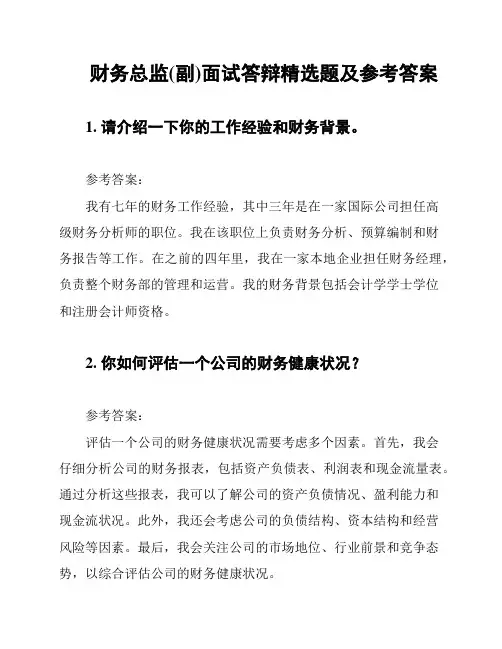 财务总监(副)面试答辩精选题及参考答案

1. 请介绍一下你的工作经验和财务背景。

参考答案:

我有七年的财务工作经验，其中三年是在一家国际公司担任高级财务分析师的职位。我在该职位上负责财务分析、预算编制和财务报告等工作。在之前的四年里，我在一家本地企业担任财务经理，负责整个财务部的管理和运营。我的财务背景包括会计学学士学位和注册会计师资格。

2. 你如何评估一个公司的财务健康状况？

参考答案:

评估一个公司的财务健康状况需要考虑多个因素。首先，我会仔细分析公司的财务报表，包括资产负债表、利润表和现金流量表。通过分析这些报表，我可以了解公司的资产负债情况、盈利能力和现金流状况。此外，我还会考虑公司的负债结构、资本结构和经营风险等因素。最后，我会关注公司的市场地位、行业前景和竞争态势，以综合评估公司的财务健康状况。